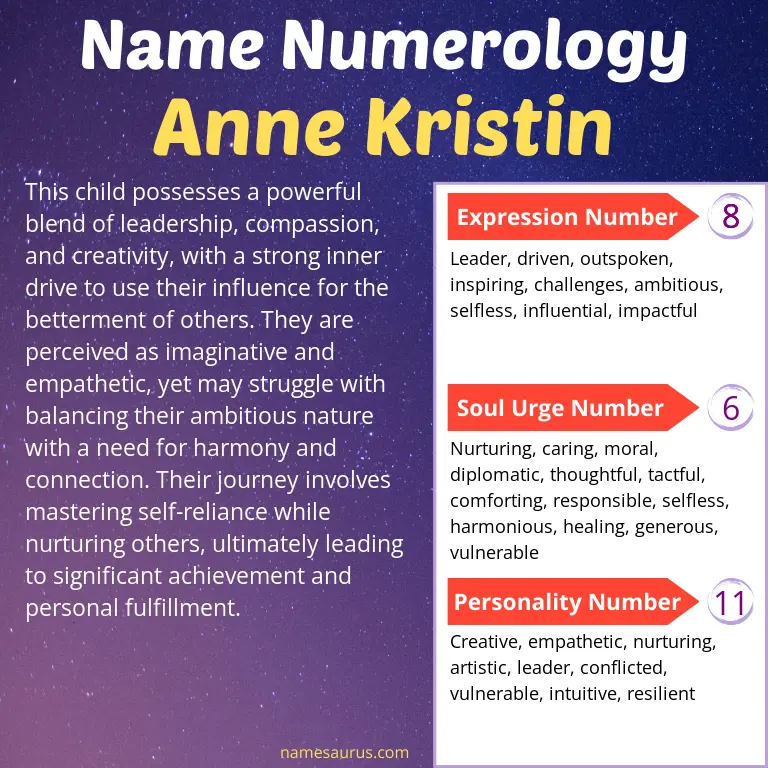 Name Numerology
Anne Kristin

This child possesses a powerful blend of leadership, compassion, and creativity, with a strong inner drive to use their influence for the betterment of others. They are perceived as imaginative and empathetic, yet may struggle with balancing their ambitious nature with a need for harmony and connection. Their journey involves mastering self-reliance while nurturing others, ultimately leading to significant achievement and personal fulfillment.

Expression Number 8
Leader, driven, outspoken, inspiring, challenges, ambitious, selfless, influential, impactful

Soul Urge Number 6
Nurturing, caring, moral, diplomatic, thoughtful, tactful, comforting, responsible, selfless, harmonious, healing, generous, vulnerable

Personality Number 11
Creative, empathetic, nurturing, artistic, leader, conflicted, vulnerable, intuitive, resilient

namesaurus.com